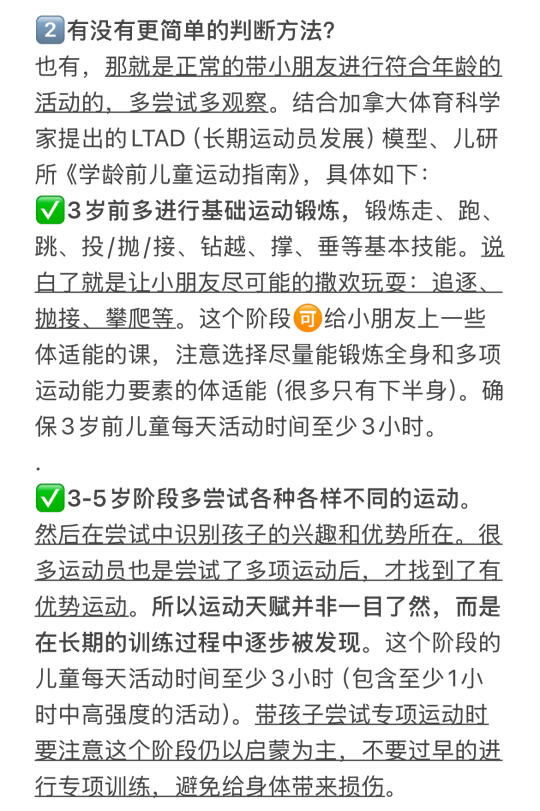 2️⃣有没有更简单的判断方法?
也有，那就是正常的带小朋友进行符合年龄的活动的，多尝试多观察。结合加拿大体育科学家提出的LTAD（长期运动员发展）模型、儿研所《学龄前儿童运动指南》，具体如下：
✅3岁前多进行基础运动锻炼，锻炼走、跑、跳、投/抛/接、钻越、撑、垂等基本技能。说白了就是让小朋友尽可能的撒欢玩耍：追逐、抛接、攀爬等。这个阶段🉑给小朋友上一些体适能的课，注意选择尽量能锻炼全身和多项运动能力要素的体适能（很多只有下半身）。确保3岁前儿童每天活动时间至少3小时。
.
✅3-5岁阶段多尝试各种各样不同的运动。然后在尝试中识别孩子的兴趣和优势所在。很多运动员也是尝试了多项运动后，才找到了有优势运动。所以运动天赋并非一目了然，而是在长期的训练过程中逐步被发现。这个阶段的儿童每天活动时间至少3小时（包含至少1小时中高强度的活动）。带孩子尝试专项运动时要注意这个阶段仍以启蒙为主，不要过早的进行专项训练，避免给身体带来损伤。